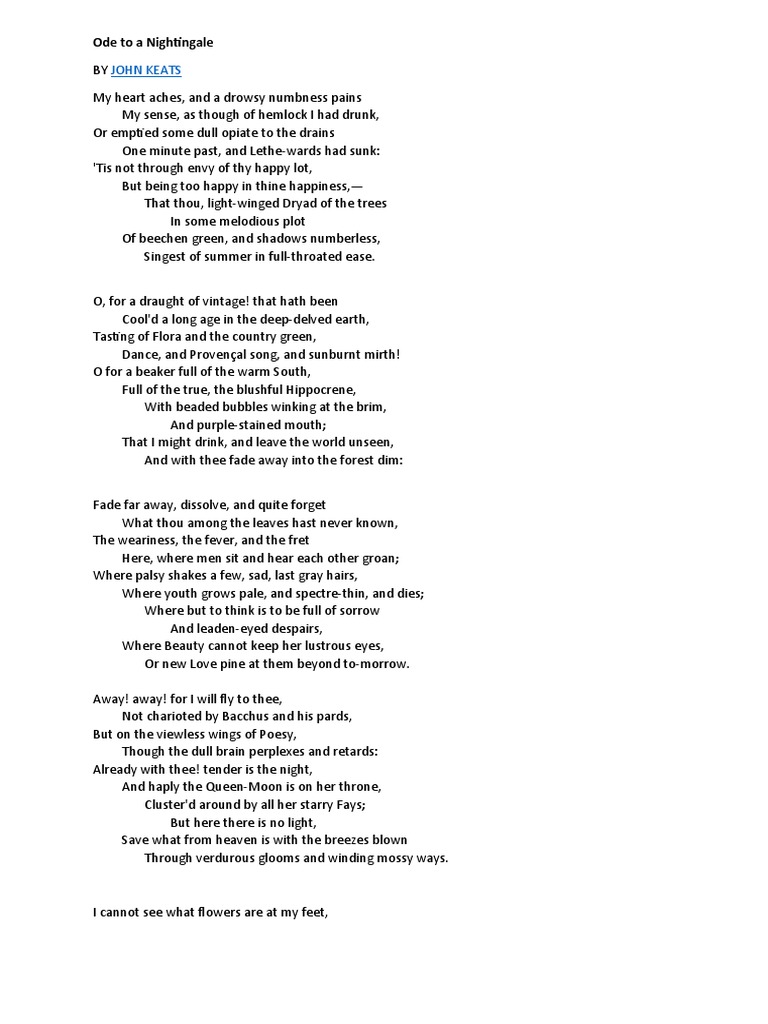 Ode to a Nightingale

BY JOHN KEATS

My heart aches, and a drowsy numbness pains
My sense, as though of hemlock I had drunk,
Or emptied some dull opiate to the drains
One minute past, and Lethe-wards had sunk:
'Tis not through envy of thy happy lot,
But being too happy in thine happiness,—
That thou, light-winged Dryad of the trees
In some melodious plot
Of beechen green, and shadows numberless,
Singest of summer in full-throated ease.

O, for a draught of vintage! that hath been
Cool'd a long age in the deep-delved earth,
Tasting of Flora and the country green,
Dance, and Provençal song, and sunburnt mirth!
O for a beaker full of the warm South,
Full of the true, the blushful Hippocrene,
With beaded bubbles winking at the brim,
And purple-stained mouth;
That I might drink, and leave the world unseen,
And with thee fade away into the forest dim:

Fade far away, dissolve, and quite forget
What thou among the leaves hast never known,
The weariness, the fever, and the fret
Here, where men sit and hear each other groan;
Where palsy shakes a few, sad, last gray hairs,
Where youth grows pale, and spectre-thin, and dies;
Where but to think is to be full of sorrow
And leaden-eyed despairs,
Where Beauty cannot keep her lustrous eyes,
Or new Love pine at them beyond to-morrow.

Away! away! for I will fly to thee,
Not charioted by Bacchus and his pards,
But on the viewless wings of Poesy,
Though the dull brain perplexes and retards:
Already with thee! tender is the night,
And haply the Queen-Moon is on her throne,
Cluster'd around by all her starry Fays;
But here there is no light,
Save what from heaven is with the breezes blown
Through verdurous glooms and winding mossy ways.

I cannot see what flowers are at my feet,